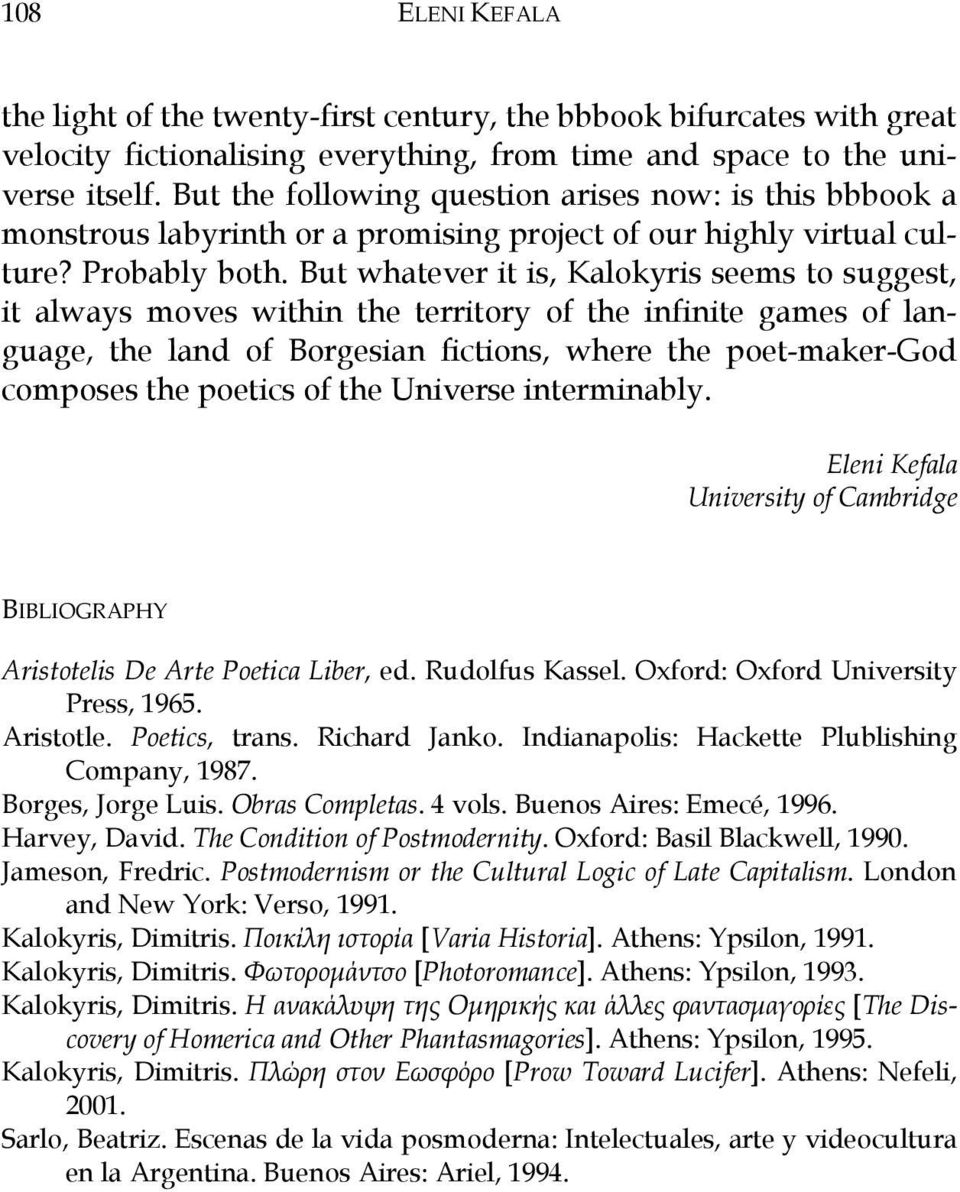 108 ELENI KEFALA

the light of the twenty-first century, the bbbook bifurcates with great velocity fictionalising everything, from time and space to the universe itself. But the following question arises now: is this bbbook a monstrous labyrinth or a promising project of our highly virtual culture? Probably both. But whatever it is, Kalokyris seems to suggest, it always moves within the territory of the infinite games of language, the land of Borgesian fictions, where the poet-maker-God composes the poetics of the Universe interminably.

Eleni Kefala
University of Cambridge

BIBLIOGRAPHY

Aristotelis De Arte Poetica Liber, ed. Rudolfus Kassel. Oxford: Oxford University Press, 1965.
Aristotle. Poetics, trans. Richard Janko. Indianapolis: Hackette Plublishing Company, 1987.
Borges, Jorge Luis. Obras Completas. 4 vols. Buenos Aires: Emecé, 1996.
Harvey, David. The Condition of Postmodernity. Oxford: Basil Blackwell, 1990.
Jameson, Fredric. Postmodernism or the Cultural Logic of Late Capitalism. London and New York: Verso, 1991.
Kalokyris, Dimitris. Ποικίλη ιστορία [Varia Historia]. Athens: Ypsilon, 1991.
Kalokyris, Dimitris. Φωτορομάντσο [Photoromance]. Athens: Ypsilon, 1993.
Kalokyris, Dimitris. Η ανακάλυψη της Ομηρικής και άλλες φαντασμαγορίες [The Discovery of Homerica and Other Phantasmagories]. Athens: Ypsilon, 1995.
Kalokyris, Dimitris. Πλώρη στον Εωσφόρο [Prow Toward Lucifer]. Athens: Nefeli, 2001.
Sarlo, Beatriz. Escenas de la vida posmoderna: Intelectuales, arte y videocultura en la Argentina. Buenos Aires: Ariel, 1994.